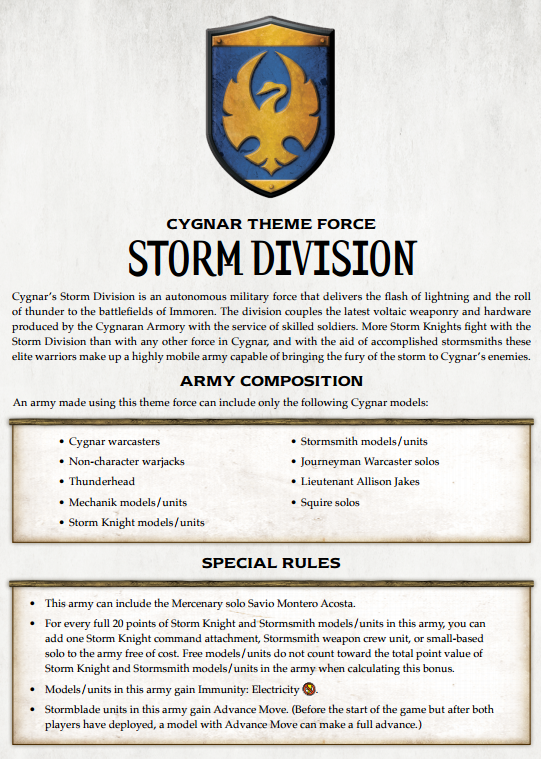 CYGNAR THEME FORCE

STORM DIVISION

Cygnar's Storm Division is an autonomous military force that delivers the flash of lightning and the roll of thunder to the battlefields of Immoren. The division couples the latest voltaic weaponry and hardware produced by the Cygnaran Armory with the service of skilled soldiers. More Storm Knights fight with the Storm Division than with any other force in Cygnar, and with the aid of accomplished stormsmiths these elite warriors make up a highly mobile army capable of bringing the fury of the storm to Cygnar's enemies.

ARMY COMPOSITION

An army made using this theme force can include only the following Cygnar models:

• Cygnar warcasters
• Non-character warjacks
• Thunderhead
• Mechanik models/units
• Storm Knight models/units
• Stormsmith models/units
• Journeyman Warcaster solos
• Lieutenant Allison Jakes
• Squire solos

SPECIAL RULES

• This army can include the Mercenary solo Savio Montero Acosta.
• For every full 20 points of Storm Knight and Stormsmith models/units in this army, you can add one Storm Knight command attachment, Stormsmith weapon crew unit, or small-based solo to the army free of cost. Free models/units do not count toward the total point value of Storm Knight and Stormsmith models/units in the army when calculating this bonus.
• Models/units in this army gain Immunity: Electricity.
• Stormblade units in this army gain Advance Move. (Before the start of the game but after both players have deployed, a model with Advance Move can make a full advance.)